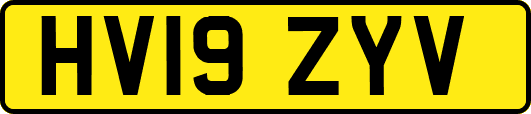 HV19 ZYV